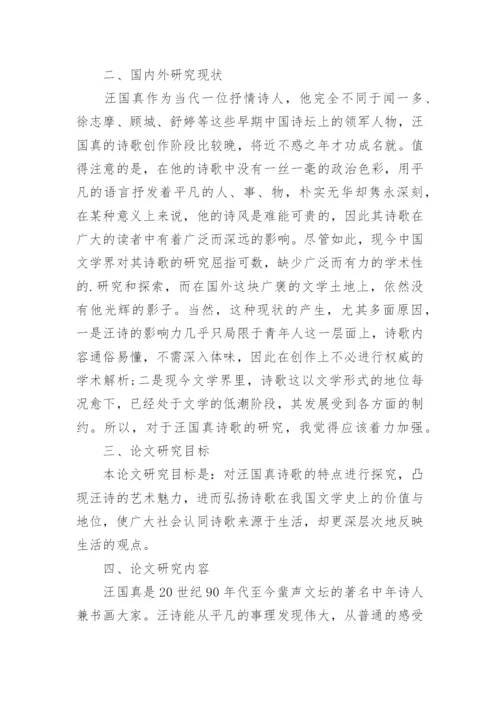 二、国内外研究现状

汪国真作为当代一位抒情诗人，他完全不同于闻一多、徐志摩、顾城、舒婷等这些早期中国诗坛上的领军人物，汪国真的诗歌创作阶段比较晚，将近不惑之年才功成名就。值得注意的是，在他的诗歌中没有一丝一毫的政治色彩，用平凡的语言抒发着平凡的人、事、物，朴实无华却隽永深刻，在某种意义上来说，他的诗风是难能可贵的，因此其诗歌在广大的读者中有着广泛而深远的影响。尽管如此，现今中国文学界对其诗歌的研究屈指可数，缺少广泛而有力的学术性的.研究和探索，而在国外这块广袤的文学土地上，依然没有他光辉的影子。当然，这种现状的产生，尤其多面原因，一是汪诗的影响力几乎只局限于青年人这一层面上，诗歌内容通俗易懂，不需深入体味，因此在创作上不必进行权威的学术解析;二是现今文学界里，诗歌这以文学形式的地位每况愈下，已经处于文学的低潮阶段，其发展受到各方面的制约。所以，对于汪国真诗歌的研究，我觉得应该着力加强。

三、论文研究目标

本论文研究目标是：对汪国真诗歌的特点进行探究，凸现汪诗的艺术魅力，进而弘扬诗歌在我国文学史上的价值与地位，使广大社会认同诗歌来源于生活，却更深层次地反映生活的观点。

四、论文研究内容

汪国真是20世纪90年代至今蜚声文坛的著名中年诗人兼书画大家。汪诗能从平凡的事理发现伟大，从普通的感受